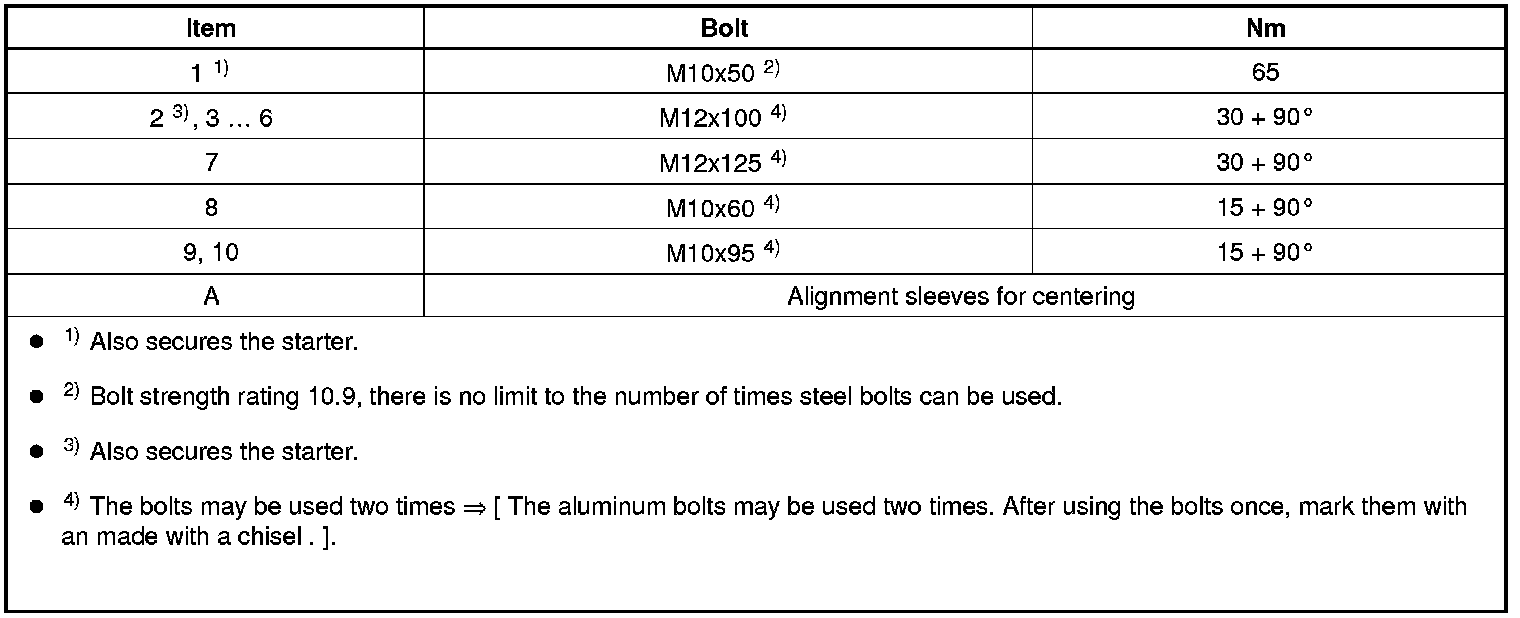 | Item | Bolt | Nm |
|---|---|---|
| 1 $^{1)}$ | M10x50 $^{2)}$ | 65 |
| 2 $^{3)}$, 3 … 6 | M12x100 $^{4)}$ | 30 + 90° |
| 7 | M12x125 $^{4)}$ | 30 + 90° |
| 8 | M10x60 $^{4)}$ | 15 + 90° |
| 9, 10 | M10x95 $^{4)}$ | 15 + 90° |
| A | Alignment sleeves for centering | |

● $^{1)}$ Also secures the starter.

● $^{2)}$ Bolt strength rating 10.9, there is no limit to the number of times steel bolts can be used.

● $^{3)}$ Also secures the starter.

● $^{4)}$ The bolts may be used two times ⇒ [ The aluminum bolts may be used two times. After using the bolts once, mark them with an made with a chisel . ].